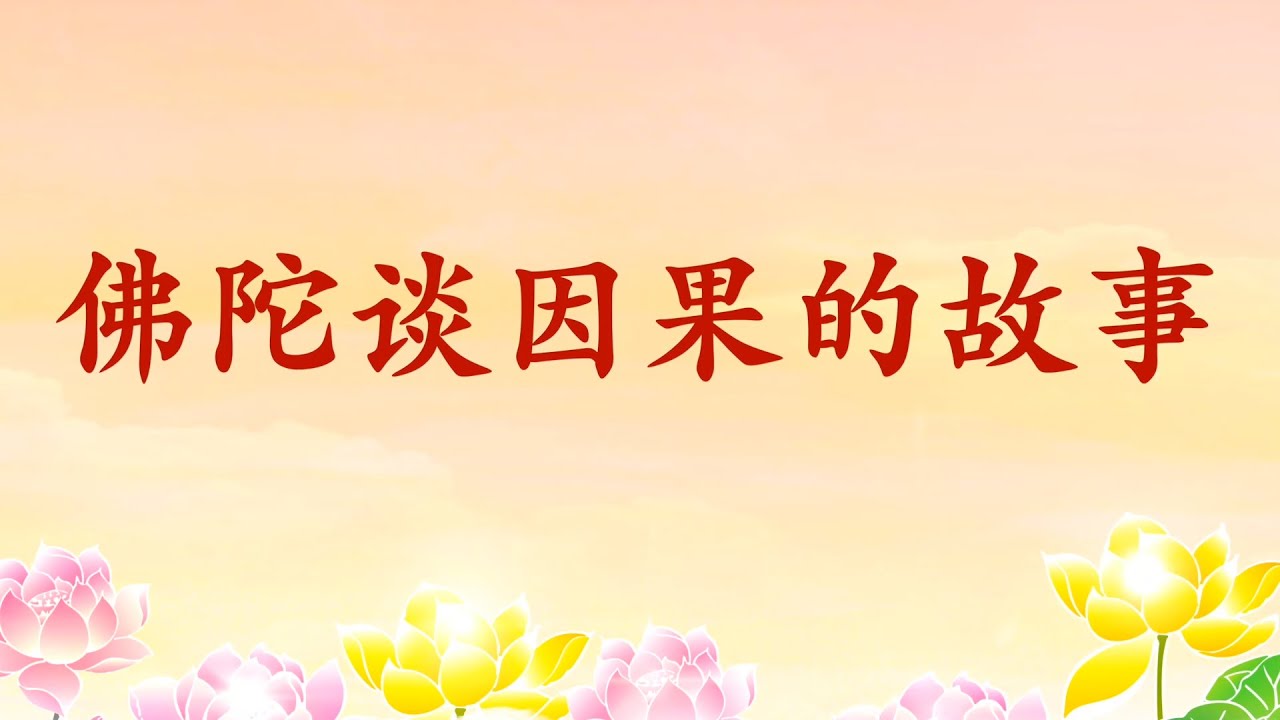 佛陀谈因果的故事